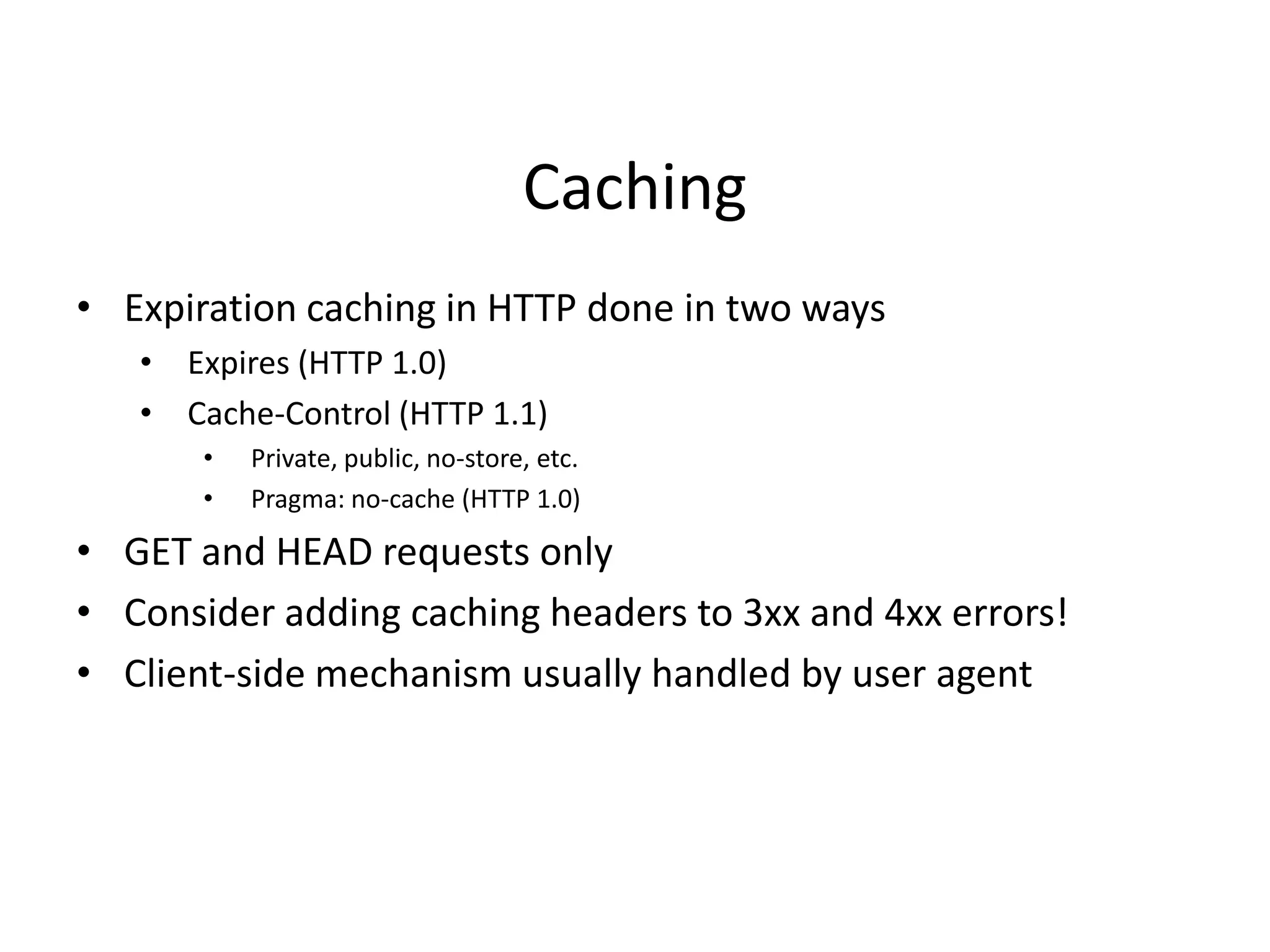 Caching

• Expiration caching in HTTP done in two ways
• Expires (HTTP 1.0)
• Cache-Control (HTTP 1.1)
• Private, public, no-store, etc.
• Pragma: no-cache (HTTP 1.0)
• GET and HEAD requests only
• Consider adding caching headers to 3xx and 4xx errors!
• Client-side mechanism usually handled by user agent